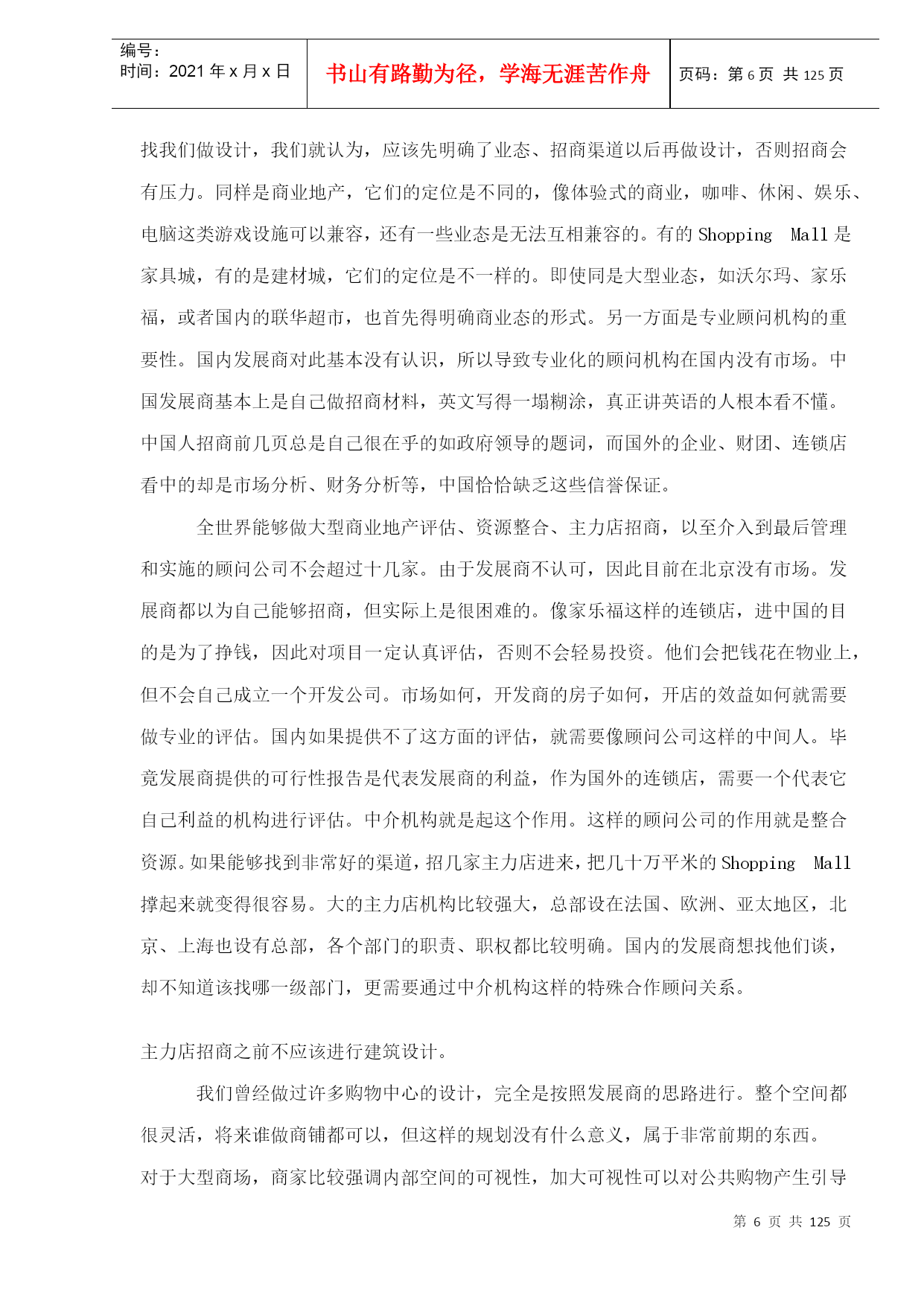 编号：
时间：2021 年 x 月 x 日

书山有路勤为径，学海无涯苦作舟

页码：第 6 页 共 125 页

找我们做设计，我们就认为，应该先明确了业态、招商渠道以后再做设计，否则招商会有压力。同样是商业地产，它们的定位是不同的，像体验式的商业，咖啡、休闲、娱乐、电脑这类游戏设施可以兼容，还有一些业态是无法互相兼容的。有的 Shopping Mall 是家具城，有的是建材城，它们的定位是不一样的。即使同是大型业态，如沃尔玛、家乐福，或者国内的联华超市，也首先得明确商业态的形式。另一方面是专业顾问机构的重要性。国内发展商对此基本没有认识，所以导致专业化的顾问机构在国内没有市场。中国发展商基本上是自己做招商材料，英文写得一塌糊涂，真正讲英语的人根本看不懂。中国人招商前几页总是自己很在乎的如政府领导的题词，而国外的企业、财团、连锁店看中的却是市场分析、财务分析等，中国恰恰缺乏这些信誉保证。

全世界能够做大型商业地产评估、资源整合、主力店招商，以至介入到最后管理和实施的顾问公司不会超过十几家。由于发展商不认可，因此目前在北京没有市场。发展商都以为自己能够招商，但实际上是很困难的。像家乐福这样的连锁店，进中国的目的是为了挣钱，因此对项目一定认真评估，否则不会轻易投资。他们会把钱花在物业上，但不会自己成立一个开发公司。市场如何，开发商的房子如何，开店的效益如何就需要做专业的评估。国内如果提供不了这方面的评估，就需要像顾问公司这样的中间人。毕竟发展商提供的可行性报告是代表发展商的利益，作为国外的连锁店，需要一个代表它自己利益的机构进行评估。中介机构就是起这个作用。这样的顾问公司的作用就是整合资源。如果能够找到非常好的渠道，招几家主力店进来，把几十万平米的 Shopping Mall 撑起来就变得很容易。大的主力店机构比较强大，总部设在法国、欧洲、亚太地区，北京、上海也设有总部，各个部门的职责、职权都比较明确。国内的发展商想找他们谈，却不知道该找哪一级部门，更需要通过中介机构这样的特殊合作顾问关系。

主力店招商之前不应该进行建筑设计。

我们曾经做过许多购物中心的设计，完全是按照发展商的思路进行。整个空间都很灵活，将来谁做商铺都可以，但这样的规划没有什么意义，属于非常前期的东西。
对于大型商场，商家比较强调内部空间的可视性，加大可视性可以对公共购物产生引导

第 6 页 共 125 页